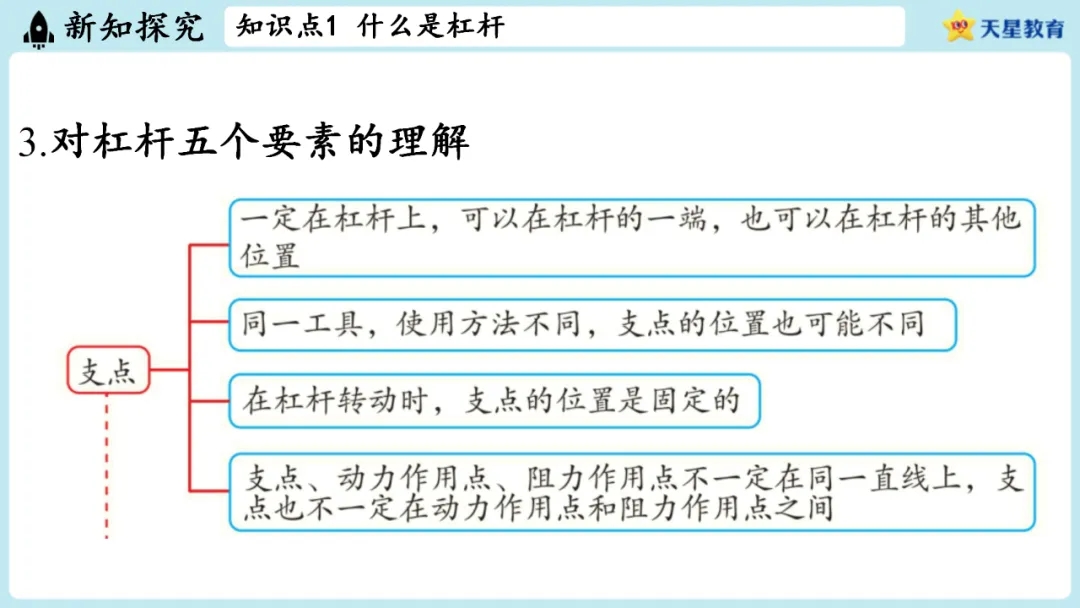 新知探究

知识点1 什么是杠杆

天星教育

3.对杠杆五个要素的理解

支点

一定在杠杆上，可以在杠杆的一端，也可以在杠杆的其他位置

同一工具，使用方法不同，支点的位置也可能不同

在杠杆转动时，支点的位置是固定的

支点、动力作用点、阻力作用点不一定在同一直线上，支点也不一定在动力作用点和阻力作用点之间